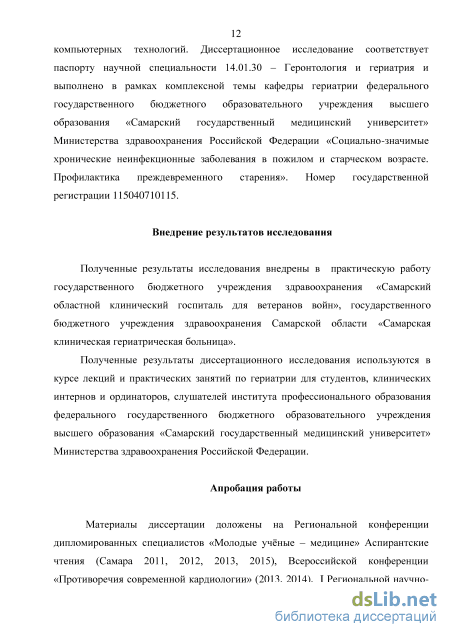 12

компьютерных технологий. Диссертационное исследование соответствует паспорту научной специальности 14.01.30 – Геронтология и гериатрия и выполнено в рамках комплексной темы кафедры гериатрии федерального государственного бюджетного образовательного учреждения высшего образования «Самарский государственный медицинский университет» Министерства здравоохранения Российской Федерации «Социально-значимые хронические неинфекционные заболевания в пожилом и старческом возрасте. Профилактика преждевременного старения». Номер государственной регистрации 115040710115.

Внедрение результатов исследования

Полученные результаты исследования внедрены в практическую работу государственного бюджетного учреждения здравоохранения «Самарский областной клинический госпиталь для ветеранов войн», государственного бюджетного учреждения здравоохранения Самарской области «Самарская клиническая гериатрическая больница».

Полученные результаты диссертационного исследования используются в курсе лекций и практических занятий по гериатрии для студентов, клинических интернов и ординаторов, слушателей института профессионального образования федерального государственного бюджетного образовательного учреждения высшего образования «Самарский государственный медицинский университет» Министерства здравоохранения Российской Федерации.

Апробация работы

Материалы диссертации доложены на Региональной конференции дипломированных специалистов «Молодые учёные – медицине» Аспирантские чтения (Самара 2011, 2012, 2013, 2015), Всероссийской конференции «Противоречия современной кардиологии» (2013, 2014), I Региональной научно-

dsLib.net
библиотека диссертаций